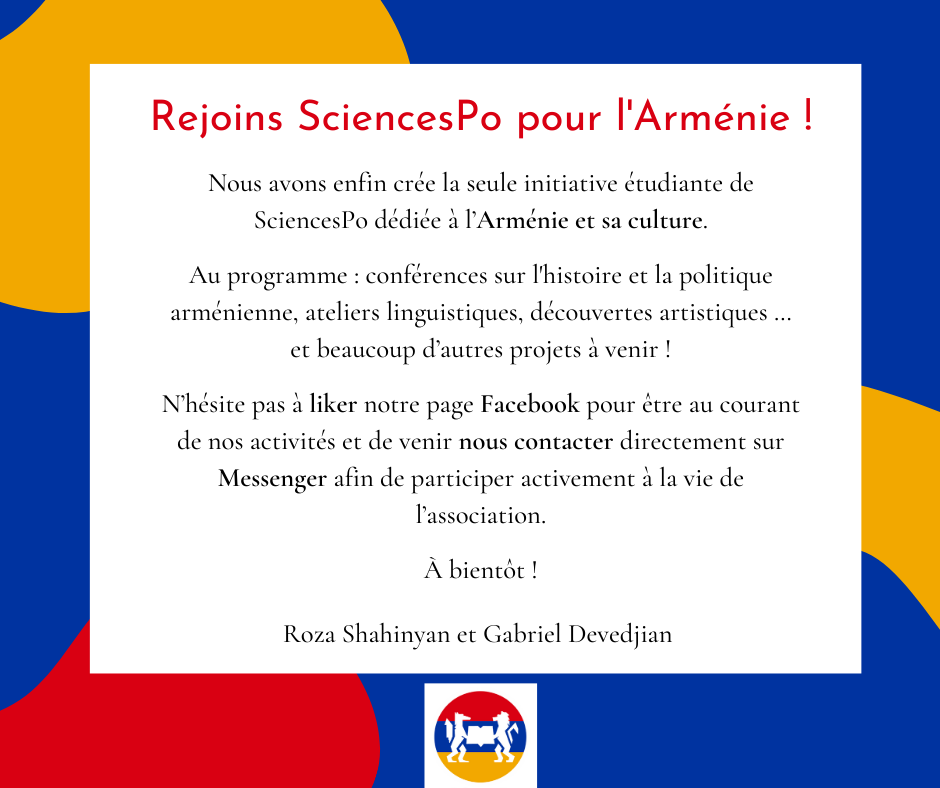 Rejoins SciencesPo pour l'Arménie !

Nous avons enfin crée la seule initiative étudiante de SciencesPo dédiée à l'Arménie et sa culture.

Au programme : conférences sur l'histoire et la politique arménienne, ateliers linguistiques, découvertes artistiques ... et beaucoup d'autres projets à venir !

N'hésite pas à liker notre page Facebook pour être au courant de nos activités et de venir nous contacter directement sur Messenger afin de participer activement à la vie de l'association.

À bientôt !

Roza Shahinyan et Gabriel Devedjian